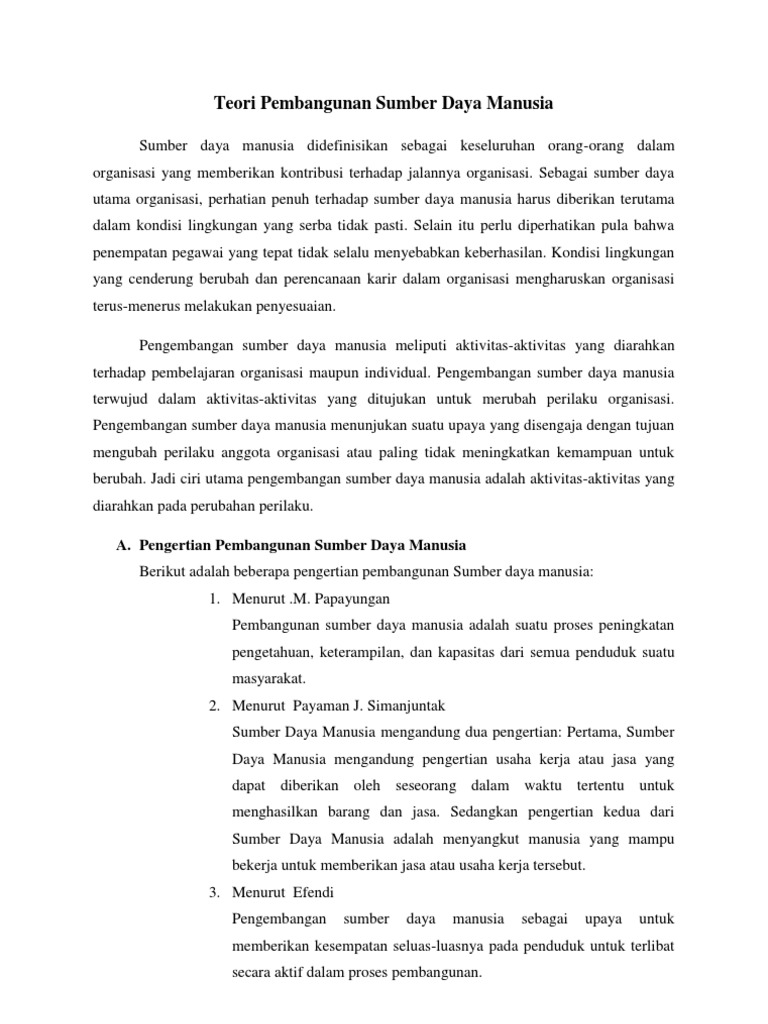 Teori Pembangunan Sumber Daya Manusia

Sumber daya manusia didefinisikan sebagai keseluruhan orang-orang dalam organisasi yang memberikan kontribusi terhadap jalannya organisasi. Sebagai sumber daya utama organisasi, perhatian penuh terhadap sumber daya manusia harus diberikan terutama dalam kondisi lingkungan yang serba tidak pasti. Selain itu perlu diperhatikan pula bahwa penempatan pegawai yang tepat tidak selalu menyebabkan keberhasilan. Kondisi lingkungan yang cenderung berubah dan perencanaan karir dalam organisasi mengharuskan organisasi terus-menerus melakukan penyesuaian.

Pengembangan sumber daya manusia meliputi aktivitas-aktivitas yang diarahkan terhadap pembelajaran organisasi maupun individual. Pengembangan sumber daya manusia terwujud dalam aktivitas-aktivitas yang ditujukan untuk merubah perilaku organisasi. Pengembangan sumber daya manusia menunjukan suatu upaya yang disengaja dengan tujuan mengubah perilaku anggota organisasi atau paling tidak meningkatkan kemampuan untuk berubah. Jadi ciri utama pengembangan sumber daya manusia adalah aktivitas-aktivitas yang diarahkan pada perubahan perilaku.

A. Pengertian Pembangunan Sumber Daya Manusia
Berikut adalah beberapa pengertian pembangunan Sumber daya manusia:
1. Menurut .M. Papayungan
Pembangunan sumber daya manusia adalah suatu proses peningkatan pengetahuan, keterampilan, dan kapasitas dari semua penduduk suatu masyarakat.
2. Menurut Payaman J. Simanjuntak
Sumber Daya Manusia mengandung dua pengertian: Pertama, Sumber Daya Manusia mengandung pengertian usaha kerja atau jasa yang dapat diberikan oleh seseorang dalam waktu tertentu untuk menghasilkan barang dan jasa. Sedangkan pengertian kedua dari Sumber Daya Manusia adalah menyangkut manusia yang mampu bekerja untuk memberikan jasa atau usaha kerja tersebut.
3. Menurut Efendi
Pengembangan sumber daya manusia sebagai upaya untuk memberikan kesempatan seluas-luasnya pada penduduk untuk terlibat secara aktif dalam proses pembangunan.